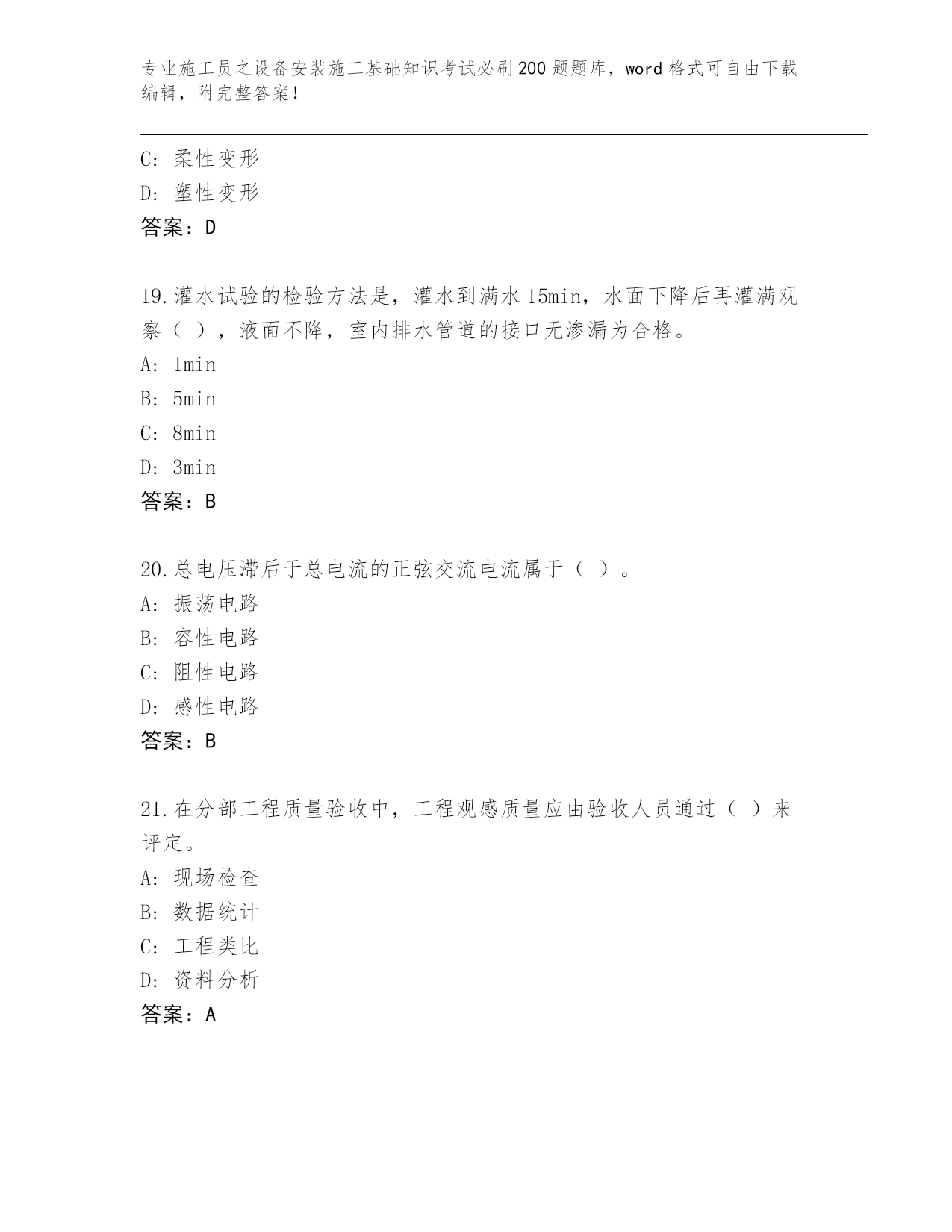 专业施工员之设备安装施工基础知识考试必刷200题题库，word格式可自由下载编辑，附完整答案！

C: 柔性变形
D: 塑性变形
答案：D

19.灌水试验的检验方法是，灌水到满水15min，水面下降后再灌满观察（ ），液面不降，室内排水管道的接口无渗漏为合格。
A: 1min
B: 5min
C: 8min
D: 3min
答案：B

20.总电压滞后于总电流的正弦交流电流属于（ ）。
A: 振荡电路
B: 容性电路
C: 阻性电路
D: 感性电路
答案：B

21.在分部工程质量验收中，工程观感质量应由验收人员通过（ ）来评定。
A: 现场检查
B: 数据统计
C: 工程类比
D: 资料分析
答案：A